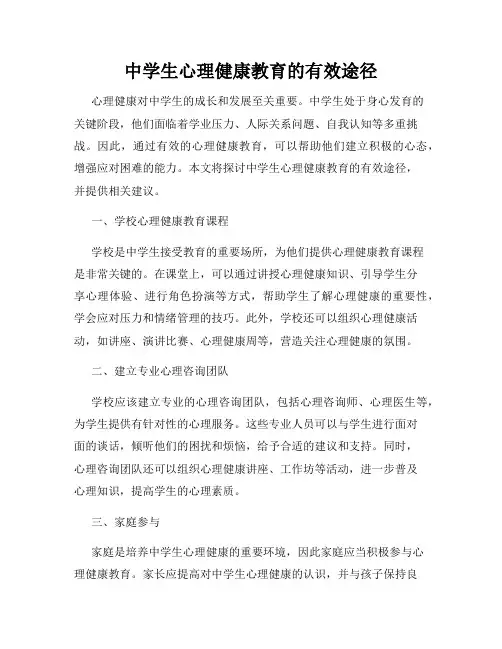 中学生心理健康教育的有效途径

心理健康对中学生的成长和发展至关重要。中学生处于身心发育的关键阶段，他们面临着学业压力、人际关系问题、自我认知等多重挑战。因此，通过有效的心理健康教育，可以帮助他们建立积极的心态，增强应对困难的能力。本文将探讨中学生心理健康教育的有效途径，并提供相关建议。

一、学校心理健康教育课程

学校是中学生接受教育的重要场所，为他们提供心理健康教育课程是非常关键的。在课堂上，可以通过讲授心理健康知识、引导学生分享心理体验、进行角色扮演等方式，帮助学生了解心理健康的重要性，学会应对压力和情绪管理的技巧。此外，学校还可以组织心理健康活动，如讲座、演讲比赛、心理健康周等，营造关注心理健康的氛围。

二、建立专业心理咨询团队

学校应该建立专业的心理咨询团队，包括心理咨询师、心理医生等，为学生提供有针对性的心理服务。这些专业人员可以与学生进行面对面的谈话，倾听他们的困扰和烦恼，给予合适的建议和支持。同时，心理咨询团队还可以组织心理健康讲座、工作坊等活动，进一步普及心理知识，提高学生的心理素质。

三、家庭参与

家庭是培养中学生心理健康的重要环境，因此家庭应当积极参与心理健康教育。家长应提高对中学生心理健康的认识，并与孩子保持良